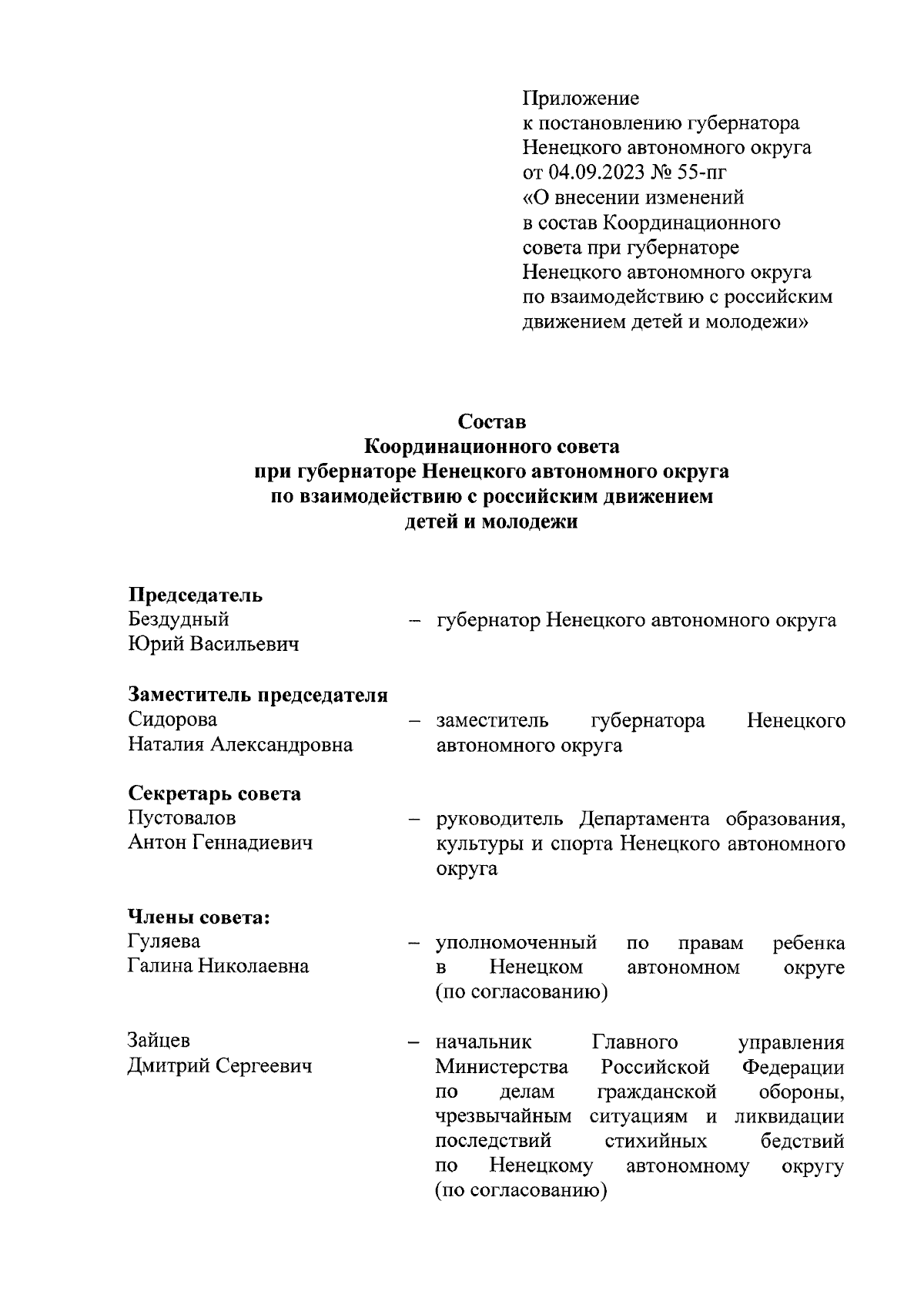 Приложение
к постановлению губернатора
Ненецкого автономного округа
от 04.09.2023 № 55-пг
«О внесении изменений
в состав Координационного
совета при губернаторе
Ненецкого автономного округа
по взаимодействию с российским
движением детей и молодежи»

Состав
Координационного совета
при губернаторе Ненецкого автономного округа
по взаимодействию с российским движением
детей и молодежи

Председатель
Бездудный
Юрий Васильевич – губернатор Ненецкого автономного округа

Заместитель председателя
Сидорова
Наталия Александровна – заместитель губернатора Ненецкого автономного округа

Секретарь совета
Пустовалов
Антон Геннадиевич – руководитель Департамента образования, культуры и спорта Ненецкого автономного округа

Члены совета:
Гуляева
Галина Николаевна – уполномоченный по правам ребенка в Ненецком автономном округе (по согласованию)

Зайцев
Дмитрий Сергеевич – начальник Главного управления Министерства Российской Федерации по делам гражданской обороны, чрезвычайным ситуациям и ликвидации последствий стихийных бедствий по Ненецкому автономному округу (по согласованию)